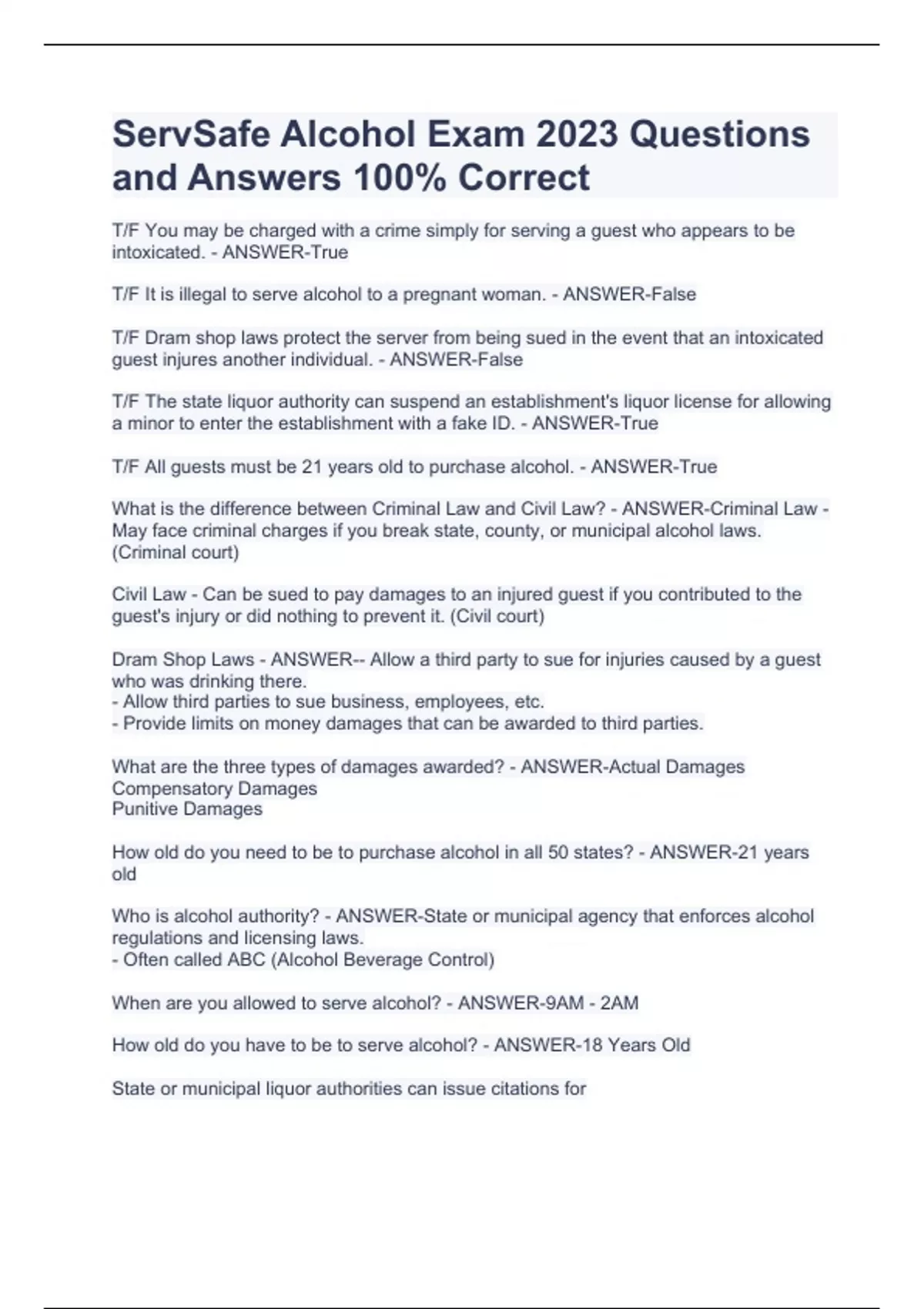 ServSafe Alcohol Exam 2023 Questions and Answers 100% Correct

T/F You may be charged with a crime simply for serving a guest who appears to be intoxicated. - ANSWER-True

T/F It is illegal to serve alcohol to a pregnant woman. - ANSWER-False

T/F Dram shop laws protect the server from being sued in the event that an intoxicated guest injures another individual. - ANSWER-False

T/F The state liquor authority can suspend an establishment's liquor license for allowing a minor to enter the establishment with a fake ID. - ANSWER-True

T/F All guests must be 21 years old to purchase alcohol. - ANSWER-True

What is the difference between Criminal Law and Civil Law? - ANSWER-Criminal Law - May face criminal charges if you break state, county, or municipal alcohol laws. (Criminal court)

Civil Law - Can be sued to pay damages to an injured guest if you contributed to the guest's injury or did nothing to prevent it. (Civil court)

Dram Shop Laws - ANSWER-- Allow a third party to sue for injuries caused by a guest who was drinking there.
- Allow third parties to sue business, employees, etc.
- Provide limits on money damages that can be awarded to third parties.

What are the three types of damages awarded? - ANSWER-Actual Damages
Compensatory Damages
Punitive Damages

How old do you need to be to purchase alcohol in all 50 states? - ANSWER-21 years old

Who is alcohol authority? - ANSWER-State or municipal agency that enforces alcohol regulations and licensing laws.
- Often called ABC (Alcohol Beverage Control)

When are you allowed to serve alcohol? - ANSWER-9AM - 2AM

How old do you have to be to serve alcohol? - ANSWER-18 Years Old

State or municipal liquor authorities can issue citations for